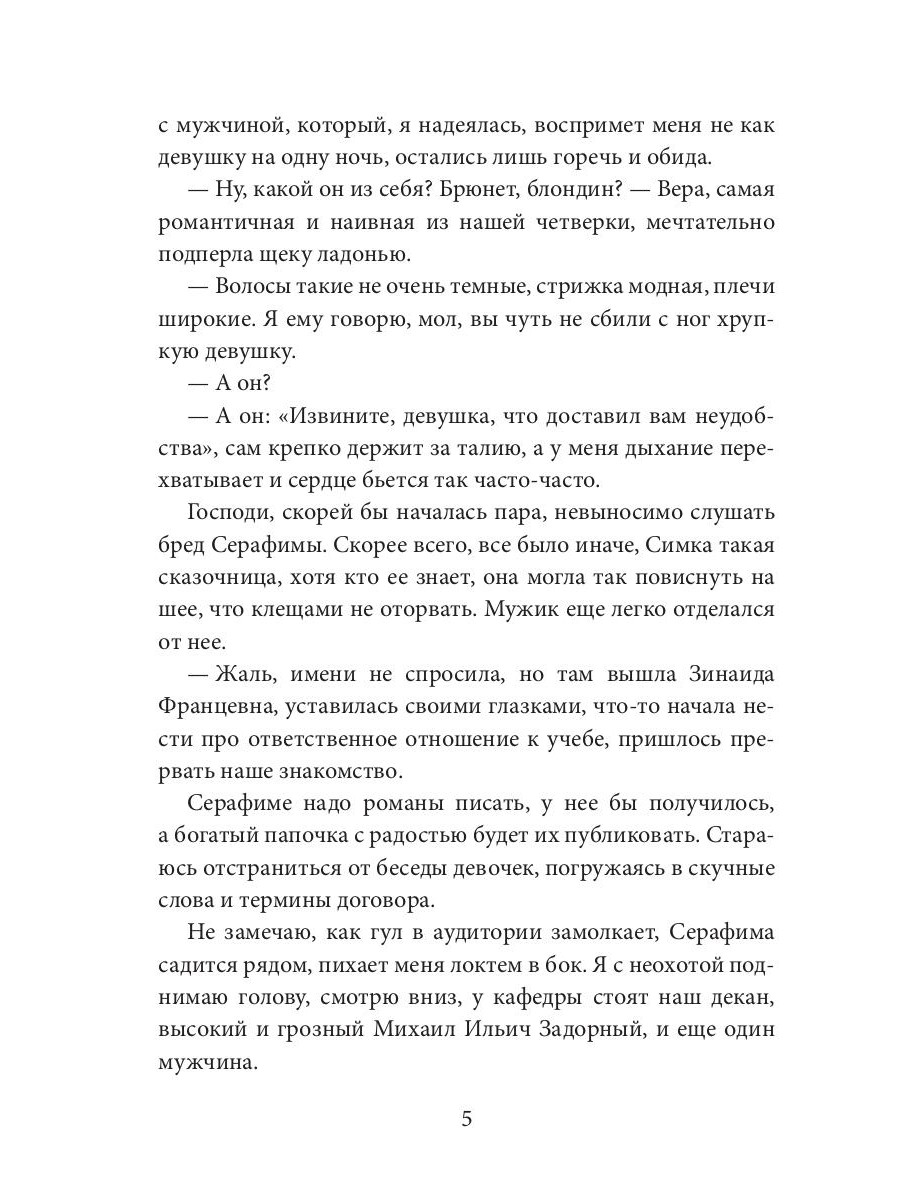 с мужчиной, который, я надеялась, воспримет меня не как девушку на одну ночь, остались лишь горечь и обида.

— Ну, какой он из себя? Брюнет, блондин? — Вера, самая романтичная и наивная из нашей четверки, мечтательно подперла щеку ладонью.

— Волосы такие не очень темные, стрижка модная, плечи широкие. Я ему говорю, мол, вы чуть не сбили с ног хрупкую девушку.

— А он?

— А он: «Извините, девушка, что доставил вам неудобства», сам крепко держит за талию, а у меня дыхание перехватывает и сердце бьется так часто-часто.

Господи, скорей бы началась пара, невыносимо слушать бред Серафимы. Скорее всего, все было иначе, Симка такая сказочница, хотя кто ее знает, она могла так повиснуть на шее, что клещами не оторвать. Мужик еще легко отделался от нее.

— Жаль, имени не спросила, но там вышла Зинаида Францевна, уставилась своими глазками, что-то начала нести про ответственное отношение к учебе, пришлось прервать наше знакомство.

Серафиме надо романы писать, у нее бы получилось, а богатый папочка с радостью будет их публиковать. Стараюсь отстраниться от беседы девочек, погружаясь в скучные слова и термины договора.

Не замечаю, как гул в аудитории замолкает, Серафима садится рядом, пихает меня локтем в бок. Я с неохотой поднимаю голову, смотрю вниз, у кафедры стоят наш декан, высокий и грозный Михаил Ильич Задорный, и еще один мужчина.

5